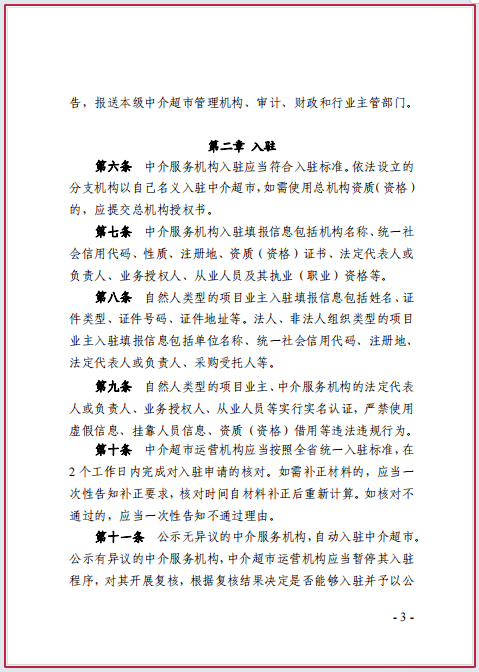 告，报送本级中介超市管理机构、审计、财政和行业主管部门。

第二章 入驻

第六条 中介服务机构入驻应当符合入驻标准。依法设立的分支机构以自己名义入驻中介超市，如需使用总机构资质（资格）的，应提交总机构授权书。

第七条 中介服务机构入驻填报信息包括机构名称、统一社会信用代码、性质、注册地、资质（资格）证书、法定代表人或负责人、业务授权人、从业人员及其执业（职业）资格等。

第八条 自然人类型的项目业主入驻填报信息包括姓名、证件类型、证件号码、证件地址等。法人、非法人组织类型的项目业主入驻填报信息包括单位名称、统一社会信用代码、注册地、法定代表人或负责人、采购受托人等。

第九条 自然人类型的项目业主、中介服务机构的法定代表人或负责人、业务授权人、从业人员等实行实名认证，严禁使用虚假信息、挂靠人员信息、资质（资格）借用等违法违规行为。

第十条 中介超市运营机构应当按照全省统一入驻标准，在2个工作日内完成对入驻申请的核对。如需补正材料的，应当一次性告知补正要求，核对时间自材料补正后重新计算。如核对不通过的，应当一次性告知不通过理由。

第十一条 公示无异议的中介服务机构，自动入驻中介超市。公示有异议的中介服务机构，中介超市运营机构应当暂停其入驻程序，对其开展复核，根据复核结果决定是否能够入驻并予以公

- 3 -